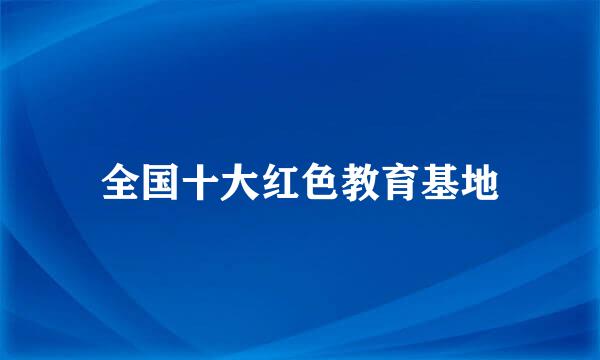 全国十大红色教育基地